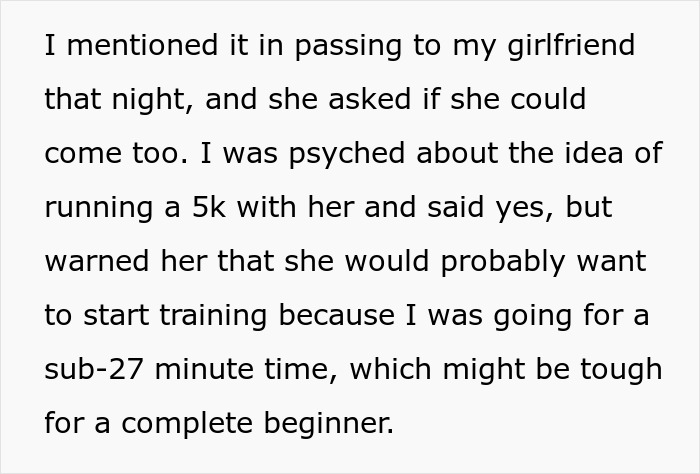 I mentioned it in passing to my girlfriend that night, and she asked if she could come too. I was psyched about the idea of running a 5k with her and said yes, but warned her that she would probably want to start training because I was going for a sub-27 minute time, which might be tough for a complete beginner.